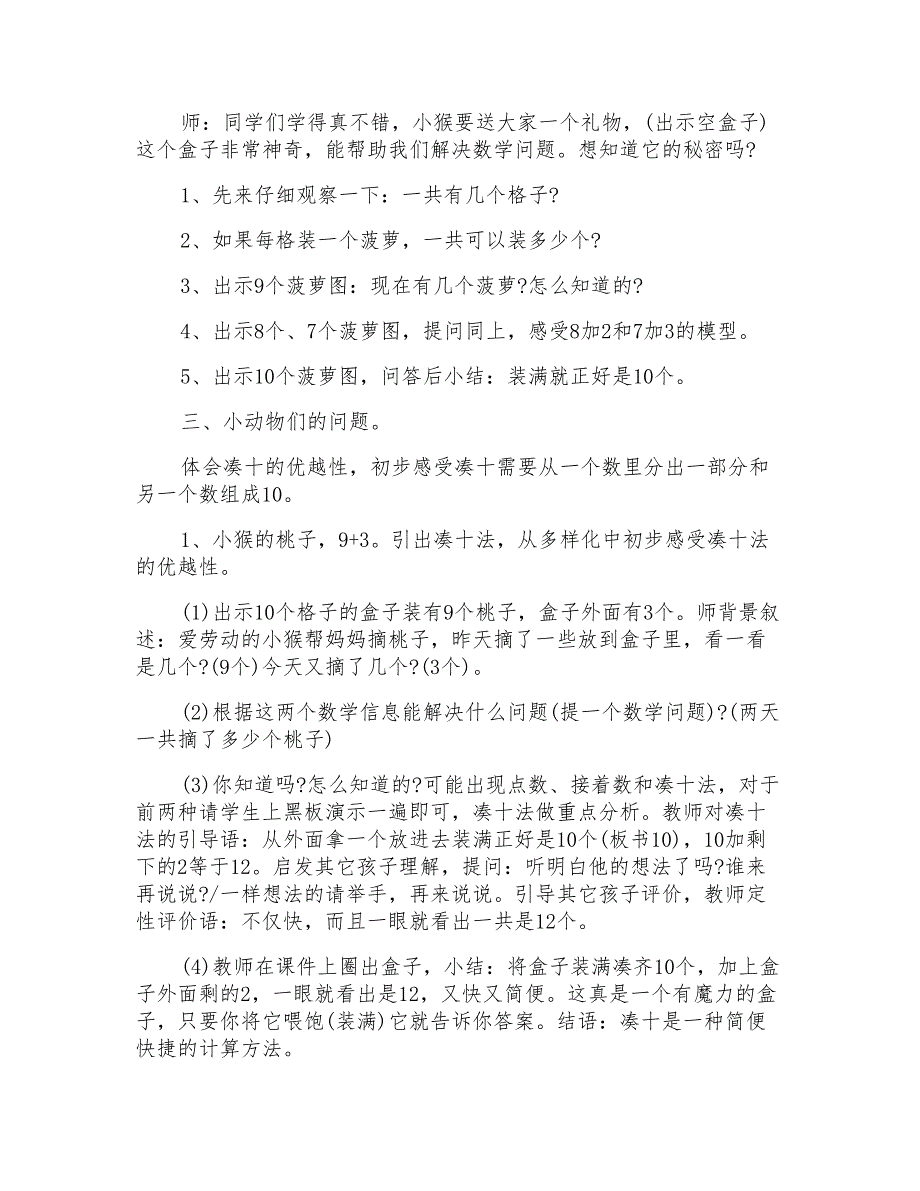 师：同学们学得真不错，小猴要送大家一个礼物，(出示空盒子)这个盒子非常神奇，能帮助我们解决数学问题。想知道它的秘密吗?

1、先来仔细观察一下：一共有几个格子?

2、如果每格装一个菠萝，一共可以装多少个?

3、出示9个菠萝图：现在有几个菠萝?怎么知道的?

4、出示8个、7个菠萝图，提问同上，感受8加2和7加3的模型。

5、出示10个菠萝图，问答后小结：装满就正好是10个。

三、小动物们的问题。

体会凑十的优越性，初步感受凑十需要从一个数里分出一部分和另一个数组成10。

1、小猴的桃子，9+3。引出凑十法，从多样化中初步感受凑十法的优越性。

(1)出示10个格子的盒子装有9个桃子，盒子外面有3个。师背景叙述：爱劳动的小猴帮妈妈摘桃子，昨天摘了一些放到盒子里，看一看是几个?(9个)今天又摘了几个?(3个)。

(2)根据这两个数学信息能解决什么问题(提一个数学问题)?(两天一共摘了多少个桃子)

(3)你知道吗?怎么知道的?可能出现点数、接着数和凑十法，对于前两种请学生上黑板演示一遍即可，凑十法做重点分析。教师对凑十法的引导语：从外面拿一个放进去装满正好是10个(板书10)，10加剩下的2等于12。启发其它孩子理解，提问：听明白他的想法了吗?谁来再说说?/一样想法的请举手，再来说说。引导其它孩子评价，教师定性评价语：不仅快，而且一眼就看出一共是12个。

(4)教师在课件上圈出盒子，小结：将盒子装满凑齐10个，加上盒子外面剩的2，一眼就看出是12，又快又简便。这真是一个有魔力的盒子，只要你将它喂饱(装满)它就告诉你答案。结语：凑十是一种简便快捷的计算方法。